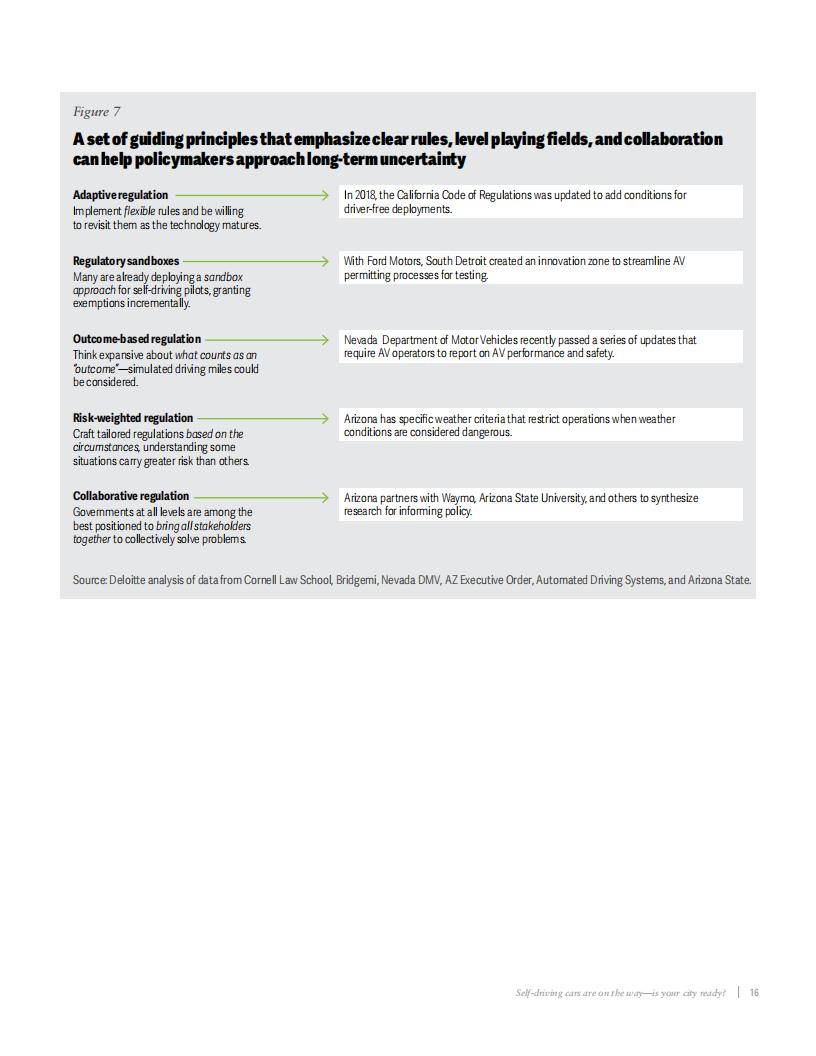 Figure 7

A set of guiding principles that emphasize clear rules, level playing fields, and collaboration can help policymakers approach long-term uncertainty

Adaptive regulation
Implement flexible rules and be willing to revisit them as the technology matures.

In 2018, the California Code of Regulations was updated to add conditions for driver-free deployments.

Regulatory sandboxes
Many are already deploying a sandbox approach for self-driving pilots, granting exemptions incrementally.

With Ford Motors, South Detroit created an innovation zone to streamline AV permitting processes for testing.

Outcome-based regulation
Think expansive about what counts as an "outcome"—simulated driving miles could be considered.

Nevada Department of Motor Vehicles recently passed a series of updates that require AV operators to report on AV performance and safety.

Risk-weighted regulation
Craft tailored regulations based on the circumstances, understanding some situations carry greater risk than others.

Arizona has specific weather criteria that restrict operations when weather conditions are considered dangerous.

Collaborative regulation
Governments at all levels are among the best positioned to bring all stakeholders together to collectively solve problems.

Arizona partners with Waymo, Arizona State University, and others to synthesize research for informing policy.

Source: Deloitte analysis of data from Cornell Law School, Bridgemi, Nevada DMV, AZ Executive Order, Automated Driving Systems, and Arizona State.

Self-driving cars are on the way—is your city ready? | 16